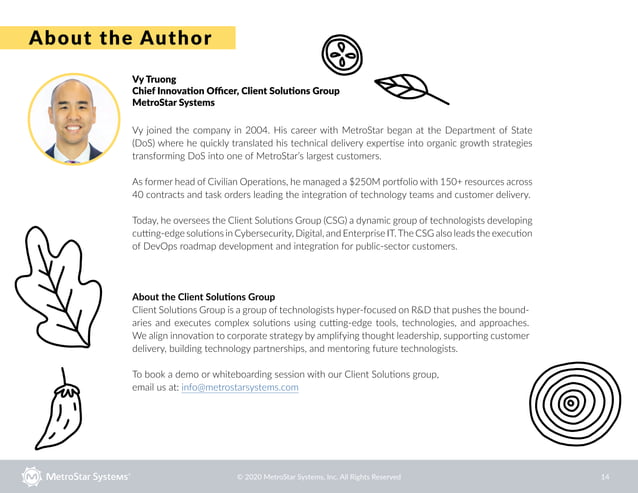 About the Author

Vy Truong
Chief Innovation Officer, Client Solutions Group
MetroStar Systems

Vy joined the company in 2004. His career with MetroStar began at the Department of State (DoS) where he quickly translated his technical delivery expertise into organic growth strategies transforming DoS into one of MetroStar's largest customers.

As former head of Civilian Operations, he managed a \$250M portfolio with 150+ resources across 40 contracts and task orders leading the integration of technology teams and customer delivery.

Today, he oversees the Client Solutions Group (CSG) a dynamic group of technologists developing cutting-edge solutions in Cybersecurity, Digital, and Enterprise IT. The CSG also leads the execution of DevOps roadmap development and integration for public-sector customers.

About the Client Solutions Group
Client Solutions Group is a group of technologists hyper-focused on R&D that pushes the boundaries and executes complex solutions using cutting-edge tools, technologies, and approaches. We align innovation to corporate strategy by amplifying thought leadership, supporting customer delivery, building technology partnerships, and mentoring future technologists.

To book a demo or whiteboarding session with our Client Solutions group, email us at: info@metrostarsystems.com

MetroStar Systems

© 2020 MetroStar Systems, Inc. All Rights Reserved

14